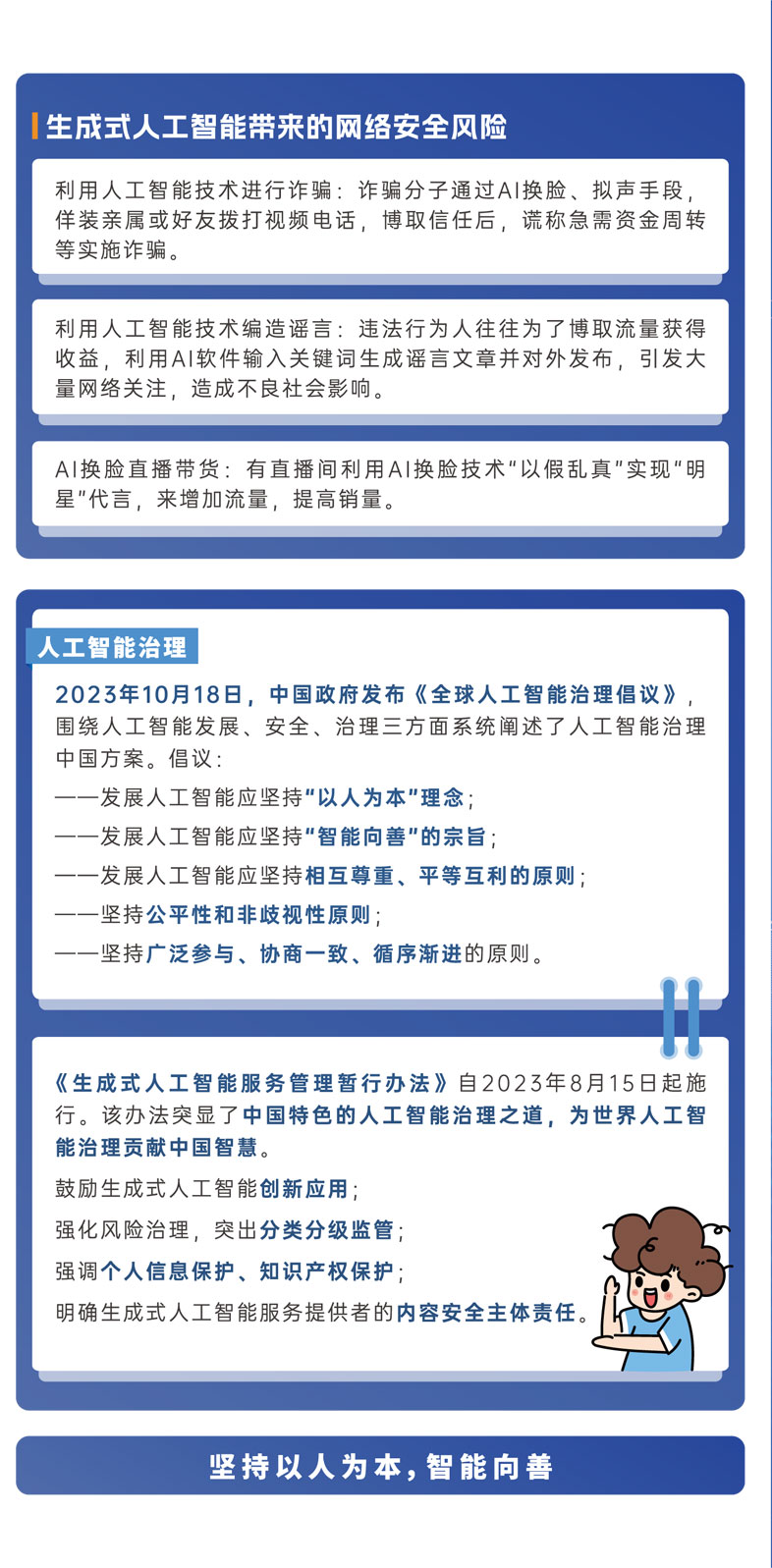 生成式人工智能带来的网络安全风险

利用人工智能技术进行诈骗：诈骗分子通过AI换脸、拟声手段，佯装亲属或好友拨打视频电话，博取信任后，谎称急需资金周转等实施诈骗。

利用人工智能技术编造谣言：违法行为人往往为了博取流量获得收益，利用AI软件输入关键词生成谣言文章并对外发布，引发大量网络关注，造成不良社会影响。

AI换脸直播带货：有直播间利用AI换脸技术“以假乱真”实现“明星”代言，来增加流量，提高销量。

人工智能治理

2023年10月18日，中国政府发布《全球人工智能治理倡议》，围绕人工智能发展、安全、治理三方面系统阐述了人工智能治理中国方案。倡议：

——发展人工智能应坚持“以人为本”理念；

——发展人工智能应坚持“智能向善”的宗旨；

——发展人工智能应坚持相互尊重、平等互利的原则；

——坚持公平性和非歧视性原则；

——坚持广泛参与、协商一致、循序渐进的原则。

《生成式人工智能服务管理暂行办法》自2023年8月15日起施行。该办法突显了中国特色的人工智能治理之道，为世界人工智能治理贡献中国智慧。

鼓励生成式人工智能创新应用；

强化风险治理，突出分类分级监管；

强调个人信息保护、知识产权保护；

明确生成式人工智能服务提供者的内容安全主体责任。

坚持以人为本，智能向善